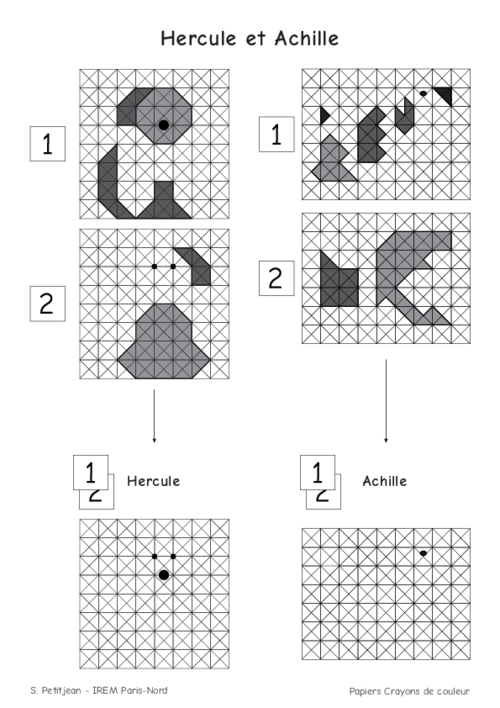 Hercule et Achille

1

2

1

2

1
2
Hercule

1
2
Achille

S. Petitjean - IREM Paris-Nord

Papiers Crayons de couleur